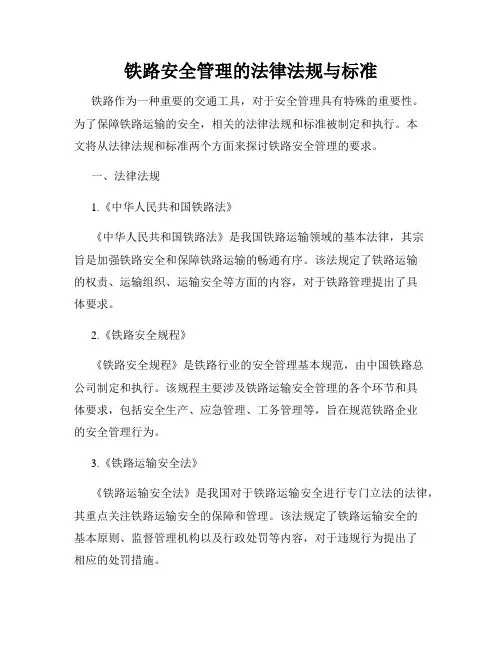 铁路安全管理的法律法规与标准

铁路作为一种重要的交通工具，对于安全管理具有特殊的重要性。为了保障铁路运输的安全，相关的法律法规和标准被制定和执行。本文将从法律法规和标准两个方面来探讨铁路安全管理的要求。

一、法律法规

1.《中华人民共和国铁路法》

《中华人民共和国铁路法》是我国铁路运输领域的基本法律，其宗旨是加强铁路安全和保障铁路运输的畅通有序。该法规定了铁路运输的权责、运输组织、运输安全等方面的内容，对于铁路管理提出了具体要求。

2.《铁路安全规程》

《铁路安全规程》是铁路行业的安全管理基本规范，由中国铁路总公司制定和执行。该规程主要涉及铁路运输安全管理的各个环节和具体要求，包括安全生产、应急管理、工务管理等，旨在规范铁路企业的安全管理行为。

3.《铁路运输安全法》

《铁路运输安全法》是我国对于铁路运输安全进行专门立法的法律，其重点关注铁路运输安全的保障和管理。该法规定了铁路运输安全的基本原则、监督管理机构以及行政处罚等内容，对于违规行为提出了相应的处罚措施。